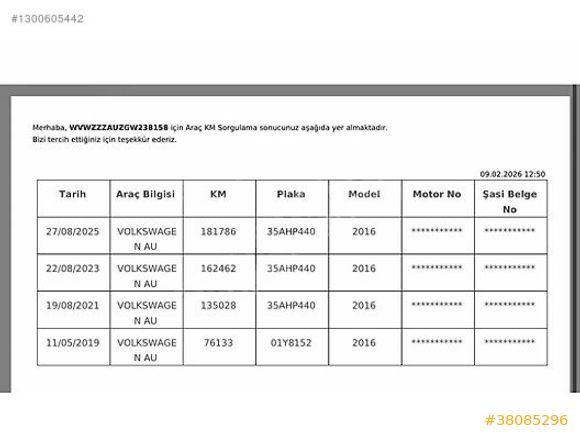 #1300605442

Merhaba, **WVWZZZAUZGW238158** için Araç KM Sorgulama sonucunuz aşağıda yer almaktadır.
Bizi tercih ettiğiniz için teşekkür ederiz.

09.02.2026 12:50

| Tarih | Araç Bilgisi | KM | Plaka | Model | Motor No | Şasi Belge No |
|---|---|---|---|---|---|---|
| 27/08/2025 | VOLKSWAGEN AU | 181786 | 35AHP440 | 2016 | *********** | *********** |
| 22/08/2023 | VOLKSWAGEN AU | 162462 | 35AHP440 | 2016 | *********** | *********** |
| 19/08/2021 | VOLKSWAGEN AU | 135028 | 35AHP440 | 2016 | *********** | *********** |
| 11/05/2019 | VOLKSWAGEN AU | 76133 | 01Y8152 | 2016 | *********** | *********** |

#38085296